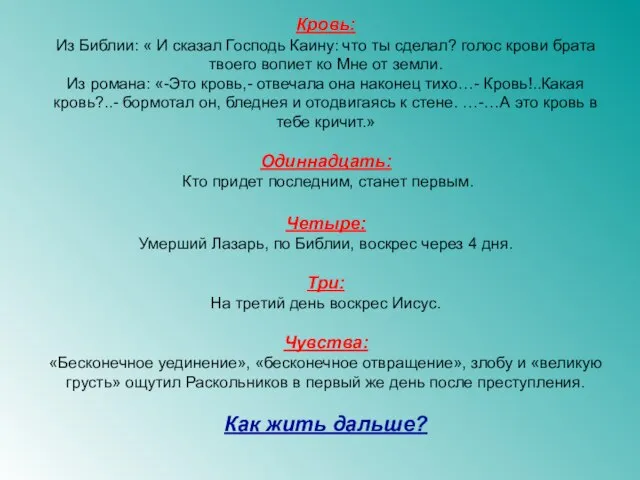 Кровь:
Из Библии: « И сказал Господь Каину: что ты сделал? голос крови брата твоего вопиет ко Мне от земли.
Из романа: «-Это кровь,- отвечала она наконец тихо…- Кровь!..Какая кровь?..- бормотал он, бледнея и отодвигаясь к стене. …-…А это кровь в тебе кричит.»

Одиннадцать:
Кто придет последним, станет первым.

Четыре:
Умерший Лазарь, по Библии, воскрес через 4 дня.

Три:
На третий день воскрес Иисус.

Чувства:
«Бесконечное уединение», «бесконечное отвращение», злобу и «великую грусть» ощутил Раскольников в первый же день после преступления.

Как жить дальше?